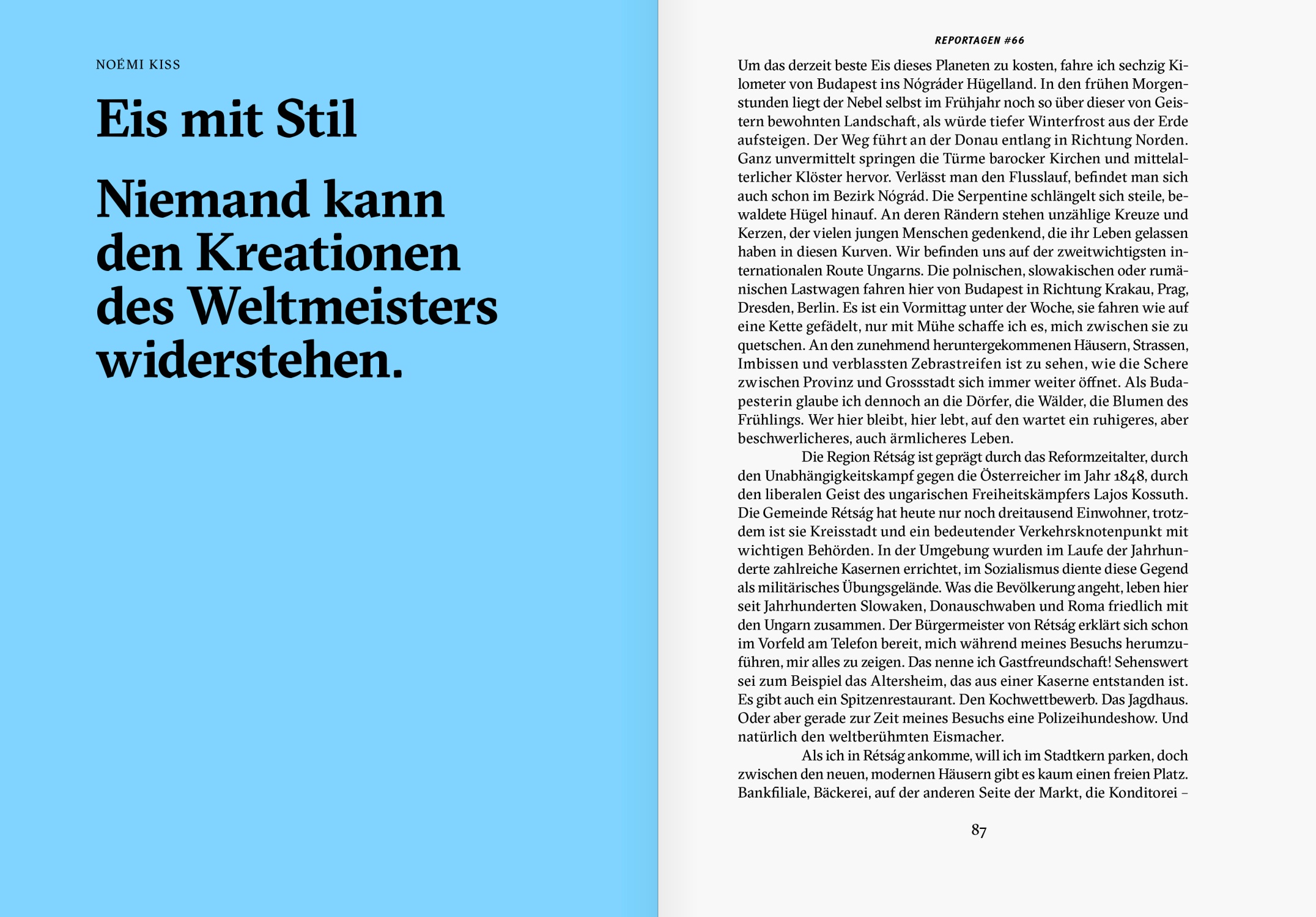 NOÉMI KISS

Eis mit Stil

Niemand kann den Kreationen des Weltmeisters widerstehen.

REPORTAGEN #66

Um das derzeit beste Eis dieses Planeten zu kosten, fahre ich sechzig Kilometer von Budapest ins Nógráder Hügelland. In den frühen Morgenstunden liegt der Nebel selbst im Frühjahr noch so über dieser von Geistern bewohnten Landschaft, als würde tiefer Winterfrost aus der Erde aufsteigen. Der Weg führt an der Donau entlang in Richtung Norden. Ganz unvermittelt springen die Türme barocker Kirchen und mittelalterlicher Klöster hervor. Verlässt man den Flusslauf, befindet man sich auch schon im Bezirk Nógrád. Die Serpentine schlängelt sich steile, bewaldete Hügel hinauf. An deren Rändern stehen unzählige Kreuze und Kerzen, der vielen jungen Menschen gedenkend, die ihr Leben gelassen haben in diesen Kurven. Wir befinden uns auf der zweitwichtigsten internationalen Route Ungarns. Die polnischen, slowakischen oder rumänischen Lastwagen fahren hier von Budapest in Richtung Krakau, Prag, Dresden, Berlin. Es ist ein Vormittag unter der Woche, sie fahren wie auf eine Kette gefädelt, nur mit Mühe schaffe ich es, mich zwischen sie zu quetschen. An den zunehmend heruntergekommenen Häusern, Strassen, Imbissen und verblassten Zebrastreifen ist zu sehen, wie die Schere zwischen Provinz und Grossstadt sich immer weiter öffnet. Als Budapesterin glaube ich dennoch an die Dörfer, die Wälder, die Blumen des Frühlings. Wer hier bleibt, hier lebt, auf den wartet ein ruhigeres, aber beschwerlicheres, auch ärmlicheres Leben.

Die Region Rétság ist geprägt durch das Reformzeitalter, durch den Unabhängigkeitskampf gegen die Österreicher im Jahr 1848, durch den liberalen Geist des ungarischen Freiheitskämpfers Lajos Kossuth. Die Gemeinde Rétság hat heute nur noch dreitausend Einwohner, trotzdem ist sie Kreisstadt und ein bedeutender Verkehrsknotenpunkt mit wichtigen Behörden. In der Umgebung wurden im Laufe der Jahrhunderte zahlreiche Kasernen errichtet, im Sozialismus diente diese Gegend als militärisches Übungsgelände. Was die Bevölkerung angeht, leben hier seit Jahrhunderten Slowaken, Donauschwaben und Roma friedlich mit den Ungarn zusammen. Der Bürgermeister von Rétság erklärt sich schon im Vorfeld am Telefon bereit, mich während meines Besuchs herumzuführen, mir alles zu zeigen. Das nenne ich Gastfreundschaft! Sehenswert sei zum Beispiel das Altersheim, das aus einer Kaserne entstanden ist. Es gibt auch ein Spitzenrestaurant. Den Kochwettbewerb. Das Jagdhaus. Oder aber gerade zur Zeit meines Besuchs eine Polizeihundeshow. Und natürlich den weltberühmten Eismacher.

Als ich in Rétság ankomme, will ich im Stadtkern parken, doch zwischen den neuen, modernen Häusern gibt es kaum einen freien Platz. Bankfiliale, Bäckerei, auf der anderen Seite der Markt, die Konditorei –

87